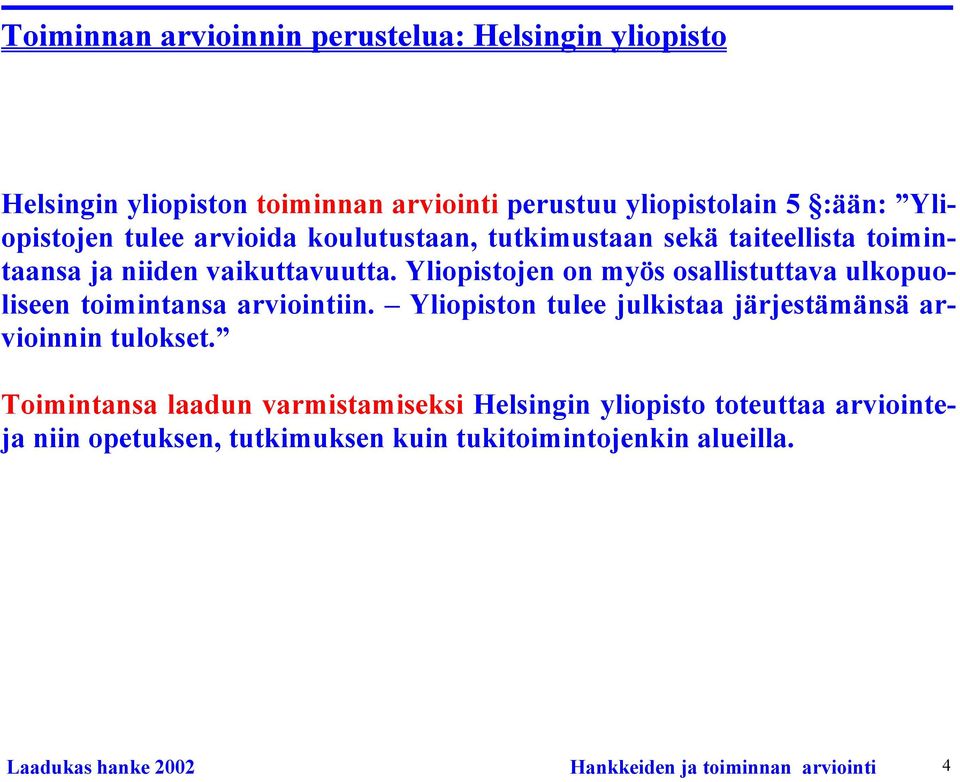 Toiminnan arvioinnin perustelua: Helsingin yliopisto

Helsingin yliopiston toiminnan arviointi perustuu yliopistolain 5 §:ään: ”Yliopistojen tulee arvioida koulutustaan, tutkimustaan sekä taiteellista toimintaansa ja niiden vaikuttavuutta. Yliopistojen on myös osallistuttava ulkopuoliseen toimintansa arviointiin. – Yliopiston tulee julkistaa järjestämänsä arvioinnin tulokset.”

Toimintansa laadun varmistamiseksi Helsingin yliopisto toteuttaa arviointeja niin opetuksen, tutkimuksen kuin tukitoimintojenkin alueilla.

Laadukas hanke 2002

Hankkeiden ja toiminnan arviointi

4